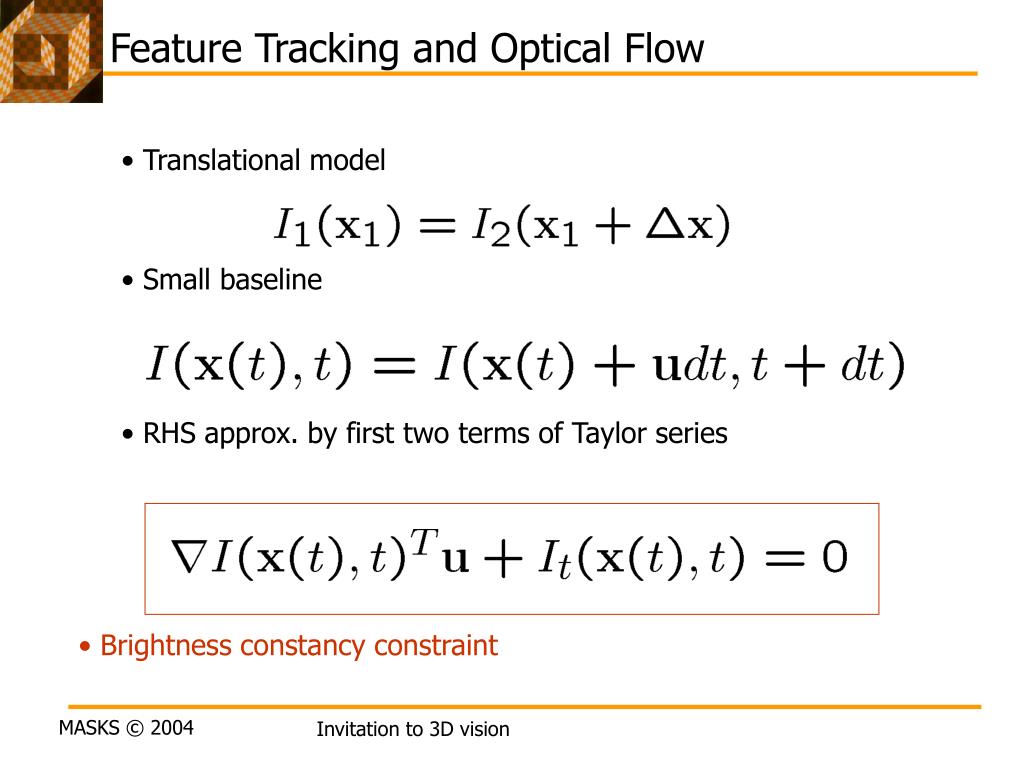 Feature Tracking and Optical Flow

• Translational model

$I_1(\mathbf{x}_1) = I_2(\mathbf{x}_1 + \Delta\mathbf{x})$

• Small baseline

$I(\mathbf{x}(t), t) = I(\mathbf{x}(t) + \mathbf{u}dt, t + dt)$

• RHS approx. by first two terms of Taylor series

$\nabla I(\mathbf{x}(t), t)^T \mathbf{u} + I_t(\mathbf{x}(t), t) = 0$

• Brightness constancy constraint

MASKS © 2004

Invitation to 3D vision